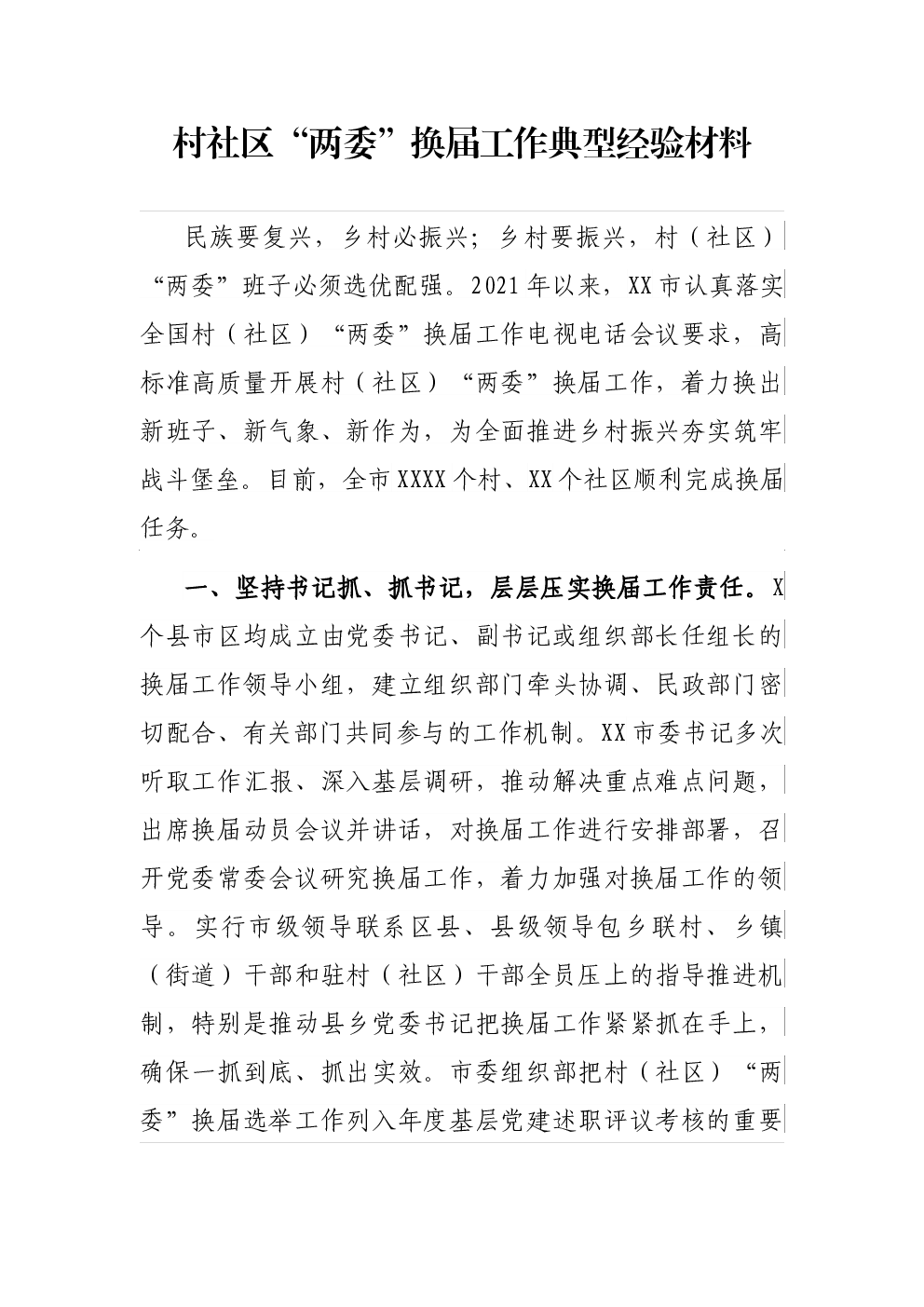 村社区“两委”换届工作典型经验材料

民族要复兴，乡村必振兴；乡村要振兴，村（社区）“两委”班子必须选优配强。2021年以来，XX市认真落实全国村（社区）“两委”换届工作电视电话会议要求，高标准高质量开展村（社区）“两委”换届工作，着力换出新班子、新气象、新作为，为全面推进乡村振兴夯实筑牢战斗堡垒。目前，全市XXXX个村、XX个社区顺利完成换届任务。

一、坚持书记抓、抓书记，层层压实换届工作责任。X个县市区均成立由党委书记、副书记或组织部长任组长的换届工作领导小组，建立组织部门牵头协调、民政部门密切配合、有关部门共同参与的工作机制。XX市委书记多次听取工作汇报、深入基层调研，推动解决重点难点问题，出席换届动员会议并讲话，对换届工作进行安排部署，召开党委常委会议研究换届工作，着力加强对换届工作的领导。实行市级领导联系区县、县级领导包乡联村、乡镇（街道）干部和驻村（社区）干部全员压上的指导推进机制，特别是推动县乡党委书记把换届工作紧紧抓在手上，确保一抓到底、抓出实效。市委组织部把村（社区）“两委”换届选举工作列入年度基层党建述职评议考核的重要